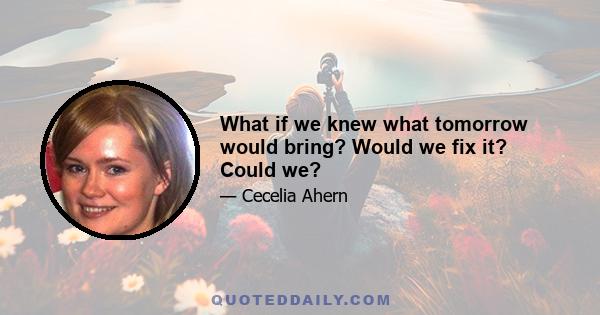 What if we knew what tomorrow would bring? Would we fix it? Could we?

— Cecelia Ahern

QUOTEDDAILY.COM